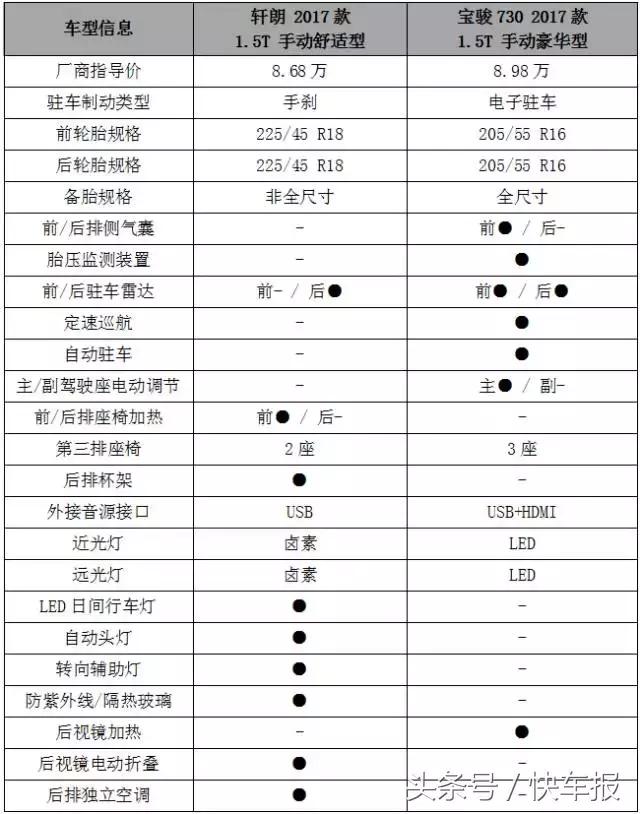 | 车型信息 | 轩朗 2017 款 1.5T 手动舒适型 | 宝骏 730 2017 款 1.5T 手动豪华型 |
|---|---|---|
| 厂商指导价 | 8.68 万 | 8.98 万 |
| 驻车制动类型 | 手刹 | 电子驻车 |
| 前轮胎规格 | 225/45 R18 | 205/55 R16 |
| 后轮胎规格 | 225/45 R18 | 205/55 R16 |
| 备胎规格 | 非全尺寸 | 全尺寸 |
| 前/后排侧气囊 | - | 前● / 后- |
| 胎压监测装置 | - | ● |
| 前/后驻车雷达 | 前- / 后● | 前● / 后● |
| 定速巡航 | - | ● |
| 自动驻车 | - | ● |
| 主/副驾驶座电动调节 | - | 主● / 副- |
| 前/后排座椅加热 | 前● / 后- | - |
| 第三排座椅 | 2 座 | 3 座 |
| 后排杯架 | ● | - |
| 外接音源接口 | USB | USB+HDMI |
| 近光灯 | 卤素 | LED |
| 远光灯 | 卤素 | LED |
| LED 日间行车灯 | ● | - |
| 自动头灯 | ● | - |
| 转向辅助灯 | ● | - |
| 防紫外线/隔热玻璃 | ● | - |
| 后视镜加热 | - | ● |
| 后视镜电动折叠 | ● | - |
| 后排独立空调 | ● | |

头条号 / 快车报